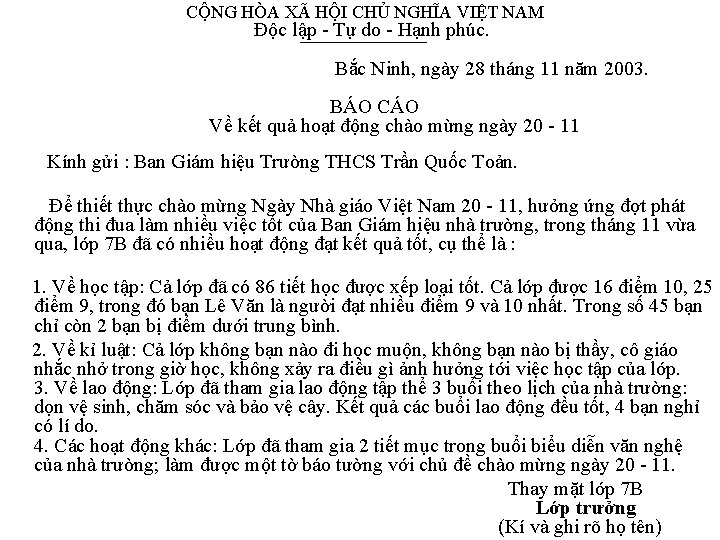 CỘNG HÒA XÃ HỘI CHỦ NGHĨA VIỆT NAM
Độc lập - Tự do - Hạnh phúc.

Bắc Ninh, ngày 28 tháng 11 năm 2003.

BÁO CÁO
Về kết quả hoạt động chào mừng ngày 20 - 11

Kính gửi : Ban Giám hiệu Trường THCS Trần Quốc Toản.

Để thiết thực chào mừng Ngày Nhà giáo Việt Nam 20 - 11, hưởng ứng đợt phát động thi đua làm nhiều việc tốt của Ban Giám hiệu nhà trường, trong tháng 11 vừa qua, lớp 7B đã có nhiều hoạt động đạt kết quả tốt, cụ thể là :

1. Về học tập: Cả lớp đã có 86 tiết học được xếp loại tốt. Cả lớp được 16 điểm 10, 25 điểm 9, trong đó bạn Lê Văn là người đạt nhiều điểm 9 và 10 nhất. Trong số 45 bạn chỉ còn 2 bạn bị điểm dưới trung bình.
2. Về kỉ luật: Cả lớp không bạn nào đi học muộn, không bạn nào bị thầy, cô giáo nhắc nhở trong giờ học, không xảy ra điều gì ảnh hưởng tới việc học tập của lớp.
3. Về lao động: Lớp đã tham gia lao động tập thể 3 buổi theo lịch của nhà trường: dọn vệ sinh, chăm sóc và bảo vệ cây. Kết quả các buổi lao động đều tốt, 4 bạn nghỉ có lí do.
4. Các hoạt động khác: Lớp đã tham gia 2 tiết mục trong buổi biểu diễn văn nghệ của nhà trường; làm được một tờ báo tường với chủ đề chào mừng ngày 20 - 11.

Thay mặt lớp 7B
Lớp trưởng
(Kí và ghi rõ họ tên)